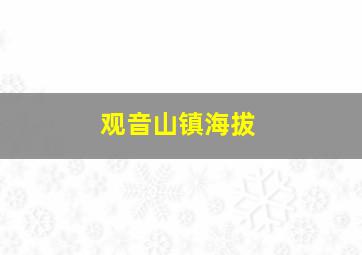 观音山镇海拔